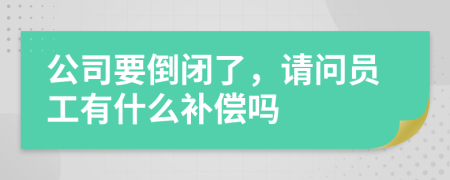 公司要倒闭了，请问员工有什么补偿吗